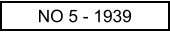 NO 5 - 1939